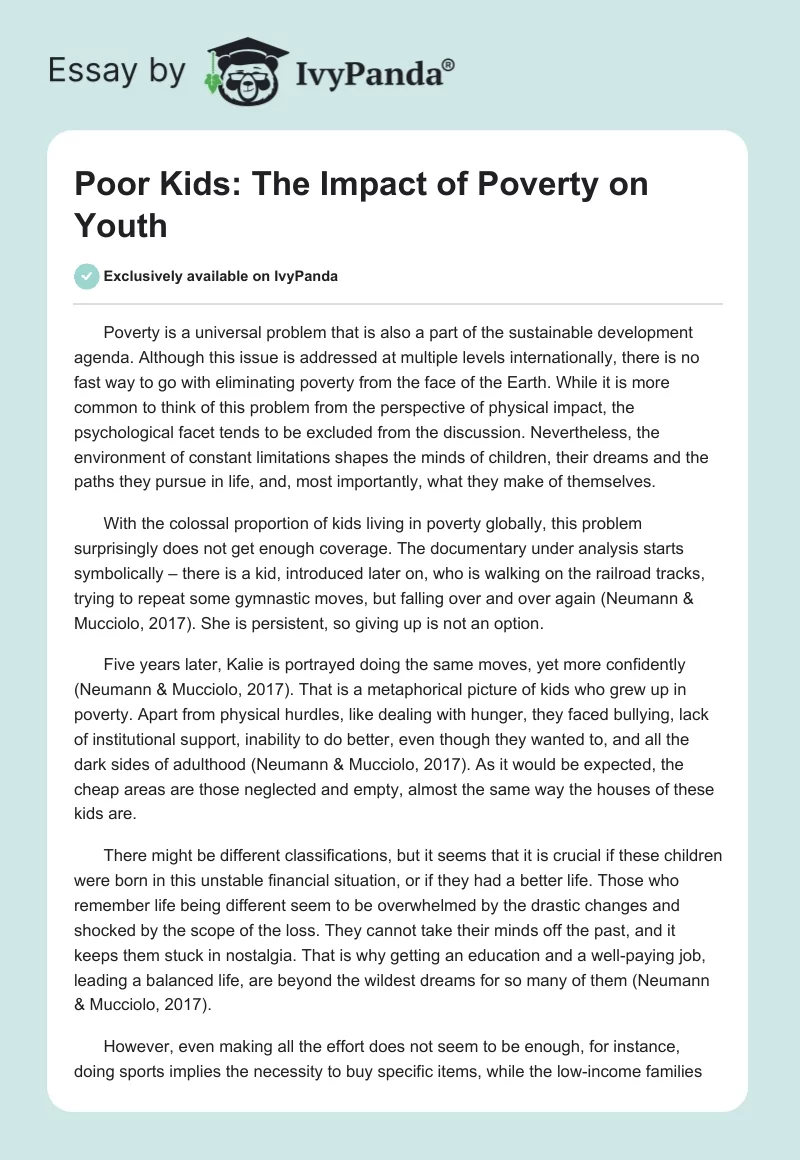 Essay by IvyPanda®

Poor Kids: The Impact of Poverty on Youth

Exclusively available on IvyPanda

Poverty is a universal problem that is also a part of the sustainable development agenda. Although this issue is addressed at multiple levels internationally, there is no fast way to go with eliminating poverty from the face of the Earth. While it is more common to think of this problem from the perspective of physical impact, the psychological facet tends to be excluded from the discussion. Nevertheless, the environment of constant limitations shapes the minds of children, their dreams and the paths they pursue in life, and, most importantly, what they make of themselves.

With the colossal proportion of kids living in poverty globally, this problem surprisingly does not get enough coverage. The documentary under analysis starts symbolically – there is a kid, introduced later on, who is walking on the railroad tracks, trying to repeat some gymnastic moves, but falling over and over again (Neumann & Mucciolo, 2017). She is persistent, so giving up is not an option.

Five years later, Kalie is portrayed doing the same moves, yet more confidently (Neumann & Mucciolo, 2017). That is a metaphorical picture of kids who grew up in poverty. Apart from physical hurdles, like dealing with hunger, they faced bullying, lack of institutional support, inability to do better, even though they wanted to, and all the dark sides of adulthood (Neumann & Mucciolo, 2017). As it would be expected, the cheap areas are those neglected and empty, almost the same way the houses of these kids are.

There might be different classifications, but it seems that it is crucial if these children were born in this unstable financial situation, or if they had a better life. Those who remember life being different seem to be overwhelmed by the drastic changes and shocked by the scope of the loss. They cannot take their minds off the past, and it keeps them stuck in nostalgia. That is why getting an education and a well-paying job, leading a balanced life, are beyond the wildest dreams for so many of them (Neumann & Mucciolo, 2017).

However, even making all the effort does not seem to be enough, for instance, doing sports implies the necessity to buy specific items, while the low-income families